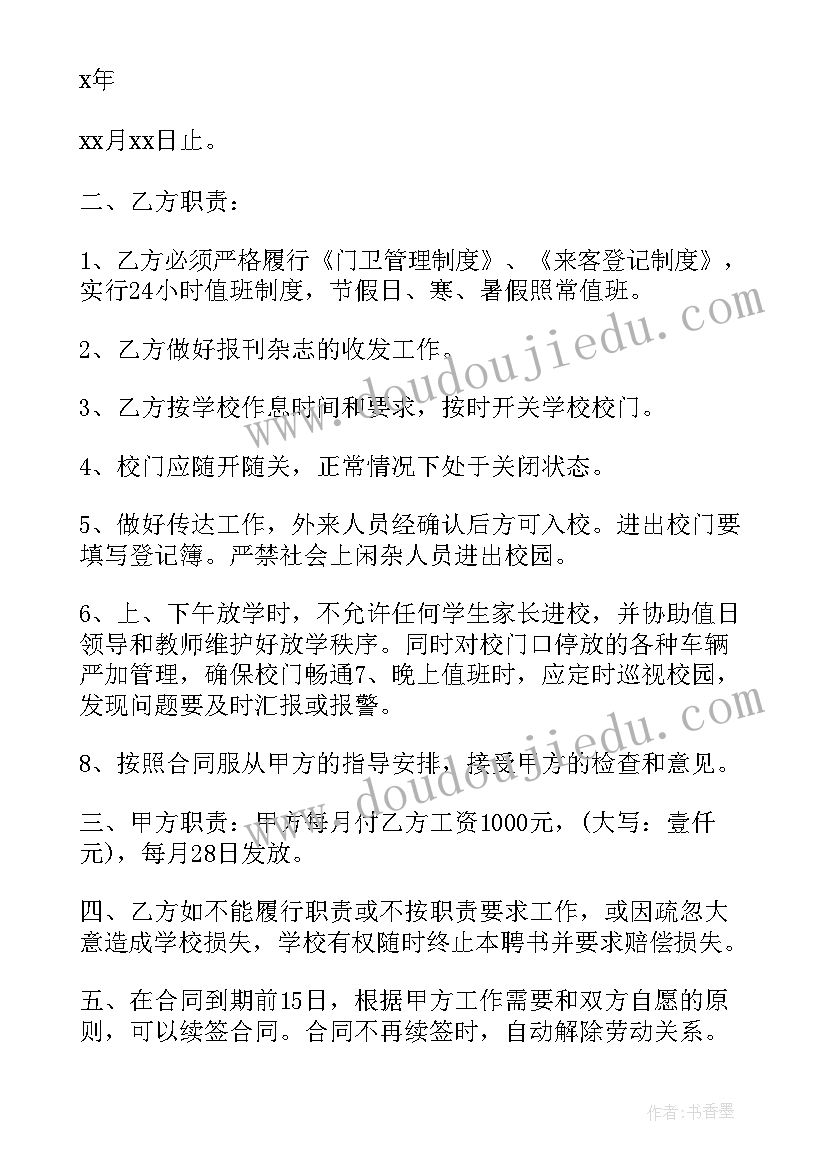 x年

xx月xx日止。

二、乙方职责：

1、乙方必须严格履行《门卫管理制度》、《来客登记制度》，实行24小时值班制度，节假日、寒、暑假照常值班。

2、乙方做好报刊杂志的收发工作。

3、乙方按学校作息时间和要求，按时开关学校校门。

4、校门应随开随关，正常情况下处于关闭状态。

5、做好传达工作，外来人员经确认后方可入校。进出校门要填写登记簿。严禁社会上闲杂人员进出校园。

6、上、下午放学时，不允许任何学生家长进校，并协助值日领导和教师维护好放学秩序。同时对校门口停放的各种车辆严加管理，确保校门畅通7、晚上值班时，应定时巡视校园，发现问题要及时汇报或报警。

8、按照合同服从甲方的指导安排，接受甲方的检查和意见。

三、甲方职责：甲方每月付乙方工资1000元，(大写：壹仟元)，每月28日发放。

四、乙方如不能履行职责或不按职责要求工作，或因疏忽大意造成学校损失，学校有权随时终止本聘书并要求赔偿损失。

五、在合同到期前15日，根据甲方工作需要和双方自愿的原则，可以续签合同。合同不再续签时，自动解除劳动关系。

www.doudoujiedu.com

www.doudoujiedu.com

作者：书香墨